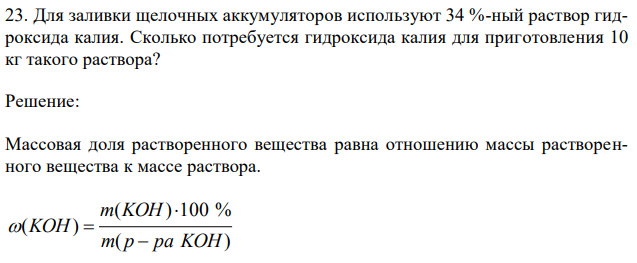 23. Для заливки щелочных аккумуляторов используют 34 %-ный раствор гидроксида калия. Сколько потребуется гидроксида калия для приготовления 10 кг такого раствора?

Решение:

Массовая доля растворенного вещества равна отношению массы растворенного вещества к массе раствора.

$\omega(KOH) = \frac{m(KOH) \cdot 100\ \%}{m(p-pa\ KOH)}$